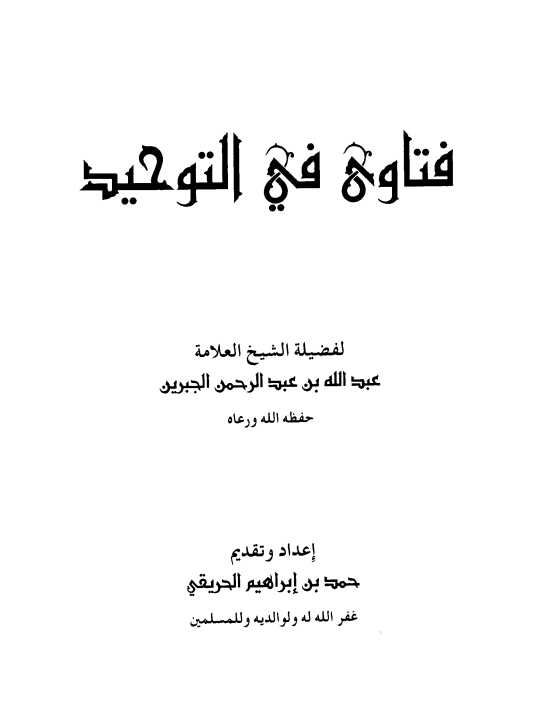 فتاوى في التوحيد

لفضيلة الشيخ العلامة
عبد الله بن عبد الرحمن الجبرين
حفظه الله ورعاه

إعداد وتقديم
حمد بن إبراهيم الحريقي
غفر الله له ولوالديه وللمسلمين